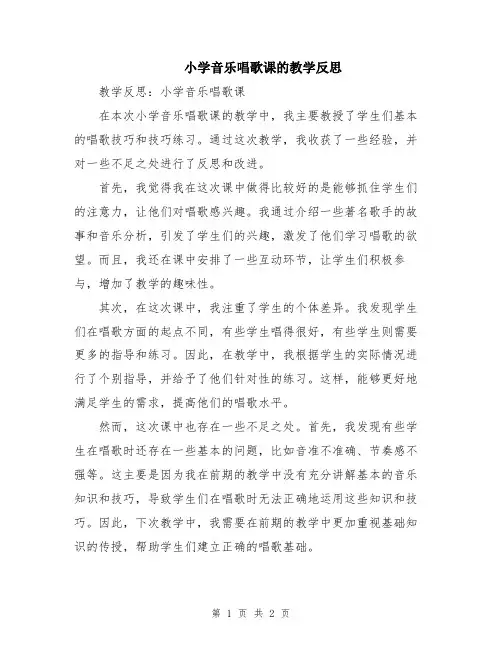 小学音乐唱歌课的教学反思

教学反思：小学音乐唱歌课

在本次小学音乐唱歌课的教学中，我主要教授了学生们基本的唱歌技巧和技巧练习。通过这次教学，我收获了一些经验，并对一些不足之处进行了反思和改进。

首先，我觉得我在这次课中做得比较好的是能够抓住学生们的注意力，让他们对唱歌感兴趣。我通过介绍一些著名歌手的故事和音乐分析，引发了学生们的兴趣，激发了他们学习唱歌的欲望。而且，我还在课中安排了一些互动环节，让学生们积极参与，增加了教学的趣味性。

其次，在这次课中，我注重了学生的个体差异。我发现学生们在唱歌方面的起点不同，有些学生唱得很好，有些学生则需要更多的指导和练习。因此，在教学中，我根据学生的实际情况进行了个别指导，并给予了他们针对性的练习。这样，能够更好地满足学生的需求，提高他们的唱歌水平。

然而，这次课中也存在一些不足之处。首先，我发现有些学生在唱歌时还存在一些基本的问题，比如音准不准确、节奏感不强等。这主要是因为我在前期的教学中没有充分讲解基本的音乐知识和技巧，导致学生们在唱歌时无法正确地运用这些知识和技巧。因此，下次教学中，我需要在前期的教学中更加重视基础知识的传授，帮助学生们建立正确的唱歌基础。

第 1 页 共 2 页